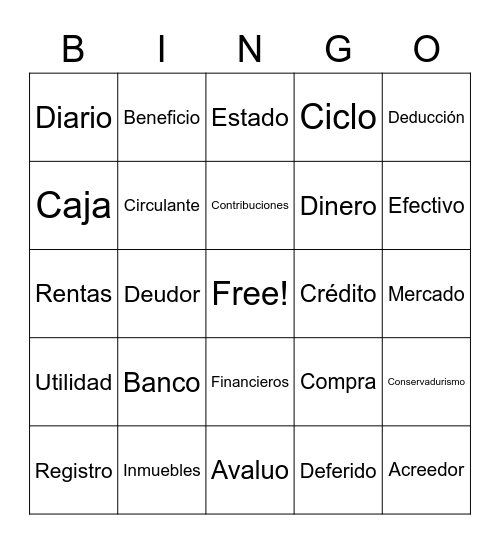 | B | I | N | G | O |
|---|---|---|---|---|
| Diario | Beneficio | Estado | Ciclo | Deducción |
| Caja | Circulante | Contribuciones | Dinero | Efectivo |
| Rentas | Deudor | Free! | Crédito | Mercado |
| Utilidad | Banco | Financieros | Compra | Conservadurismo |
| Registro | Inmuebles | Avaluo | Deferido | Acreedor |